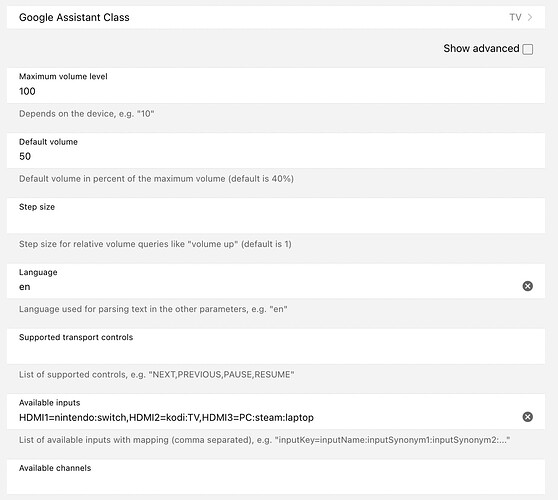 Google Assistant Class

TV >

Show advanced

Maximum volume level

100

Depends on the device, e.g. "10"

Default volume

50

Default volume in percent of the maximum volume (default is 40%)

Step size

Step size for relative volume queries like "volume up" (default is 1)

Language

en

Language used for parsing text in the other parameters, e.g. "en"

Supported transport controls

List of supported controls, e.g. "NEXT,PREVIOUS,PAUSE,RESUME"

Available inputs

HDMI1=nintendo:switch,HDMI2=kodi:TV,HDMI3=PC:steam:laptop

List of available inputs with mapping (comma separated), e.g. "inputKey=inputName:inputSynonym1:inputSynonym2:..."

Available channels